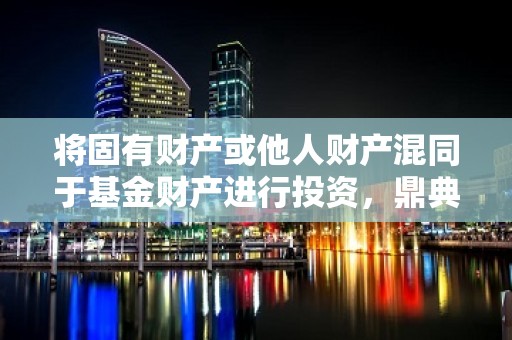 将固有财产或他人财产混同于基金财产进行投资，鼎典